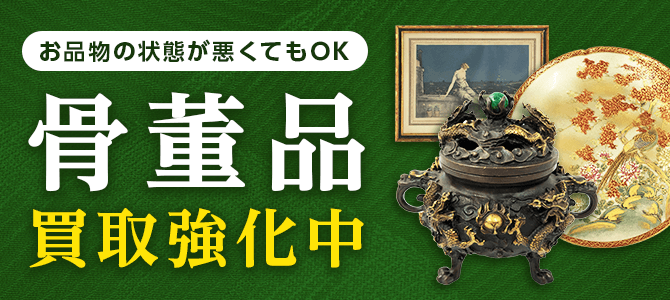 お品物の状態が悪くてもOK

骨董品

買取強化中